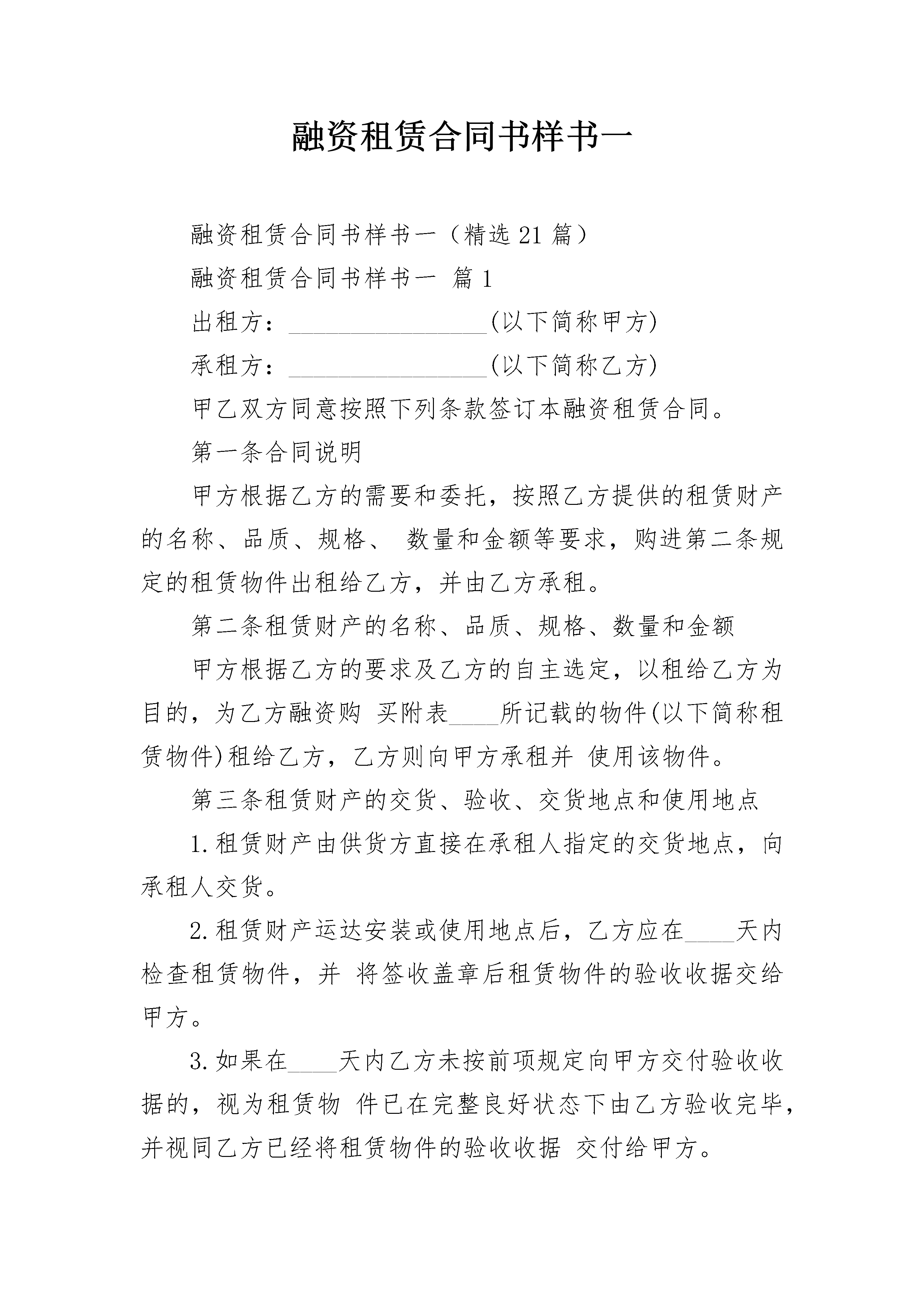 融资租赁合同书样书一

融资租赁合同书样书一（精选 21 篇）

融资租赁合同书样书一 篇 1

出租方：________________(以下简称甲方)

承租方：________________(以下简称乙方)

甲乙双方同意按照下列条款签订本融资租赁合同。

第一条合同说明

甲方根据乙方的需要和委托，按照乙方提供的租赁财产的名称、品质、规格、 数量和金额等要求，购进第二条规定的租赁物件出租给乙方，并由乙方承租。

第二条租赁财产的名称、品质、规格、数量和金额

甲方根据乙方的要求及乙方的自主选定，以租给乙方为目的，为乙方融资购 买附表____所记载的物件(以下简称租赁物件)租给乙方，乙方则向甲方承租并 使用该物件。

第三条租赁财产的交货、验收、交货地点和使用地点

1.租赁财产由供货方直接在承租人指定的交货地点，向承租人交货。

2.租赁财产运达安装或使用地点后，乙方应在____天内检查租赁物件，并 将签收盖章后租赁物件的验收收据交给甲方。

3.如果在____天内乙方未按前项规定向甲方交付验收收据的，视为租赁物 件已在完整良好状态下由乙方验收完毕，并视同乙方已经将租赁物件的验收收据 交付给甲方。